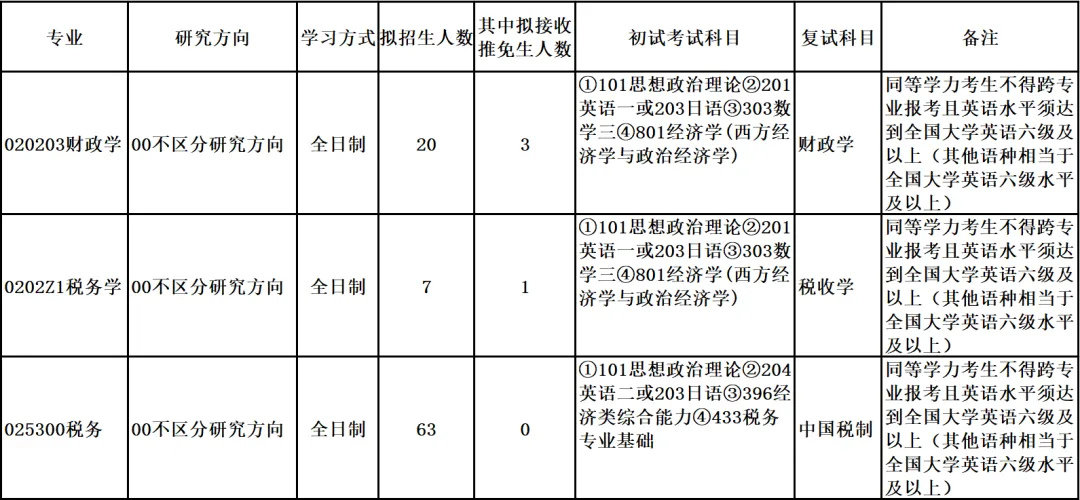 | 专业 | 研究方向 | 学习方式 | 拟招生人数 | 其中拟接收推免生人数 | 初试考试科目 | 复试科目 | 备注 |
|---|---|---|---|---|---|---|---|
| 020203财政学 | 00不区分研究方向 | 全日制 | 20 | 3 | ①101思想政治理论②201英语一或203日语③303数学三④801经济学(西方经济学与政治经济学) | 财政学 | 同等学力考生不得跨专业报考且英语水平须达到全国大学英语六级及以上（其他语种相当于全国大学英语六级水平及以上） |
| 0202Z1税务学 | 00不区分研究方向 | 全日制 | 7 | 1 | ①101思想政治理论②201英语一或203日语③303数学三④801经济学(西方经济学与政治经济学) | 税收学 | 同等学力考生不得跨专业报考且英语水平须达到全国大学英语六级及以上（其他语种相当于全国大学英语六级水平及以上） |
| 025300税务 | 00不区分研究方向 | 全日制 | 63 | 0 | ①101思想政治理论②204英语二或203日语③396经济类综合能力④433税务专业基础 | 中国税制 | 同等学力考生不得跨专业报考且英语水平须达到全国大学英语六级及以上（其他语种相当于全国大学英语六级水平及以上） |